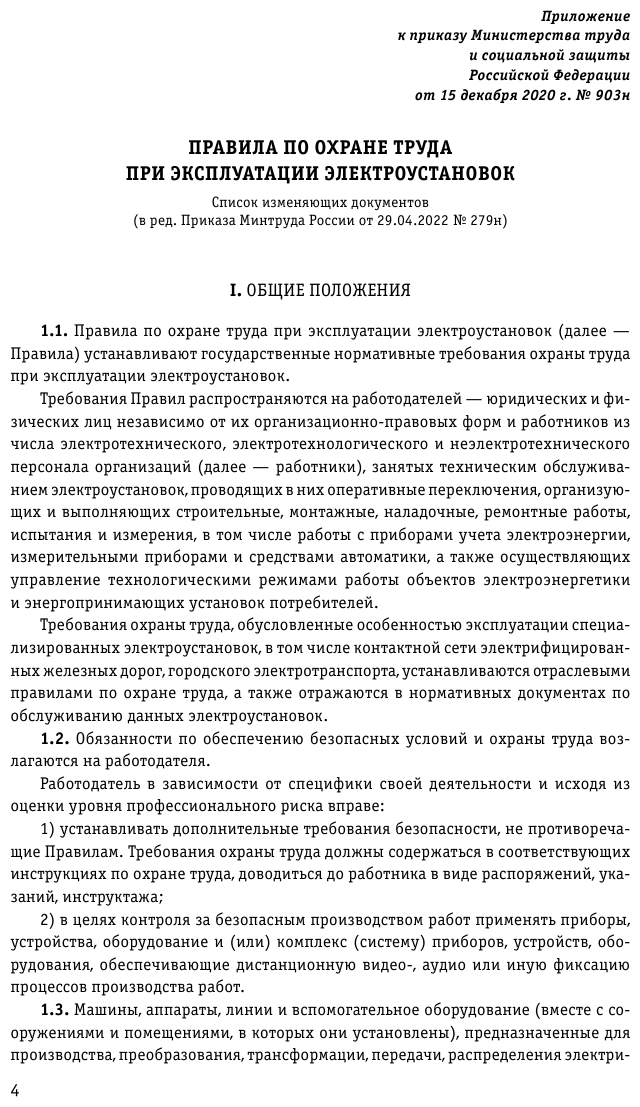 Приложение
к приказу Министерства труда
и социальной защиты
Российской Федерации
от 15 декабря 2020 г. № 903н

ПРАВИЛА ПО ОХРАНЕ ТРУДА
ПРИ ЭКСПЛУАТАЦИИ ЭЛЕКТРОУСТАНОВОК

Список изменяющих документов
(в ред. Приказа Минтруда России от 29.04.2022 № 279н)

I. ОБЩИЕ ПОЛОЖЕНИЯ

1.1. Правила по охране труда при эксплуатации электроустановок (далее — Правила) устанавливают государственные нормативные требования охраны труда при эксплуатации электроустановок.

Требования Правил распространяются на работодателей — юридических и физических лиц независимо от их организационно-правовых форм и работников из числа электротехнического, электротехнологического и неэлектротехнического персонала организаций (далее — работники), занятых техническим обслуживанием электроустановок, проводящих в них оперативные переключения, организующих и выполняющих строительные, монтажные, наладочные, ремонтные работы, испытания и измерения, в том числе работы с приборами учета электроэнергии, измерительными приборами и средствами автоматики, а также осуществляющих управление технологическими режимами работы объектов электроэнергетики и энергопринимающих установок потребителей.

Требования охраны труда, обусловленные особенностью эксплуатации специализированных электроустановок, в том числе контактной сети электрифицированных железных дорог, городского электротранспорта, устанавливаются отраслевыми правилами по охране труда, а также отражаются в нормативных документах по обслуживанию данных электроустановок.

1.2. Обязанности по обеспечению безопасных условий и охраны труда возлагаются на работодателя.

Работодатель в зависимости от специфики своей деятельности и исходя из оценки уровня профессионального риска вправе:

1) устанавливать дополнительные требования безопасности, не противоречащие Правилам. Требования охраны труда должны содержаться в соответствующих инструкциях по охране труда, доводиться до работника в виде распоряжений, указаний, инструктажа;

2) в целях контроля за безопасным производством работ применять приборы, устройства, оборудование и (или) комплекс (систему) приборов, устройств, оборудования, обеспечивающие дистанционную видео-, аудио или иную фиксацию процессов производства работ.

1.3. Машины, аппараты, линии и вспомогательное оборудование (вместе с сооружениями и помещениями, в которых они установлены), предназначенные для производства, преобразования, трансформации, передачи, распределения электри-

4